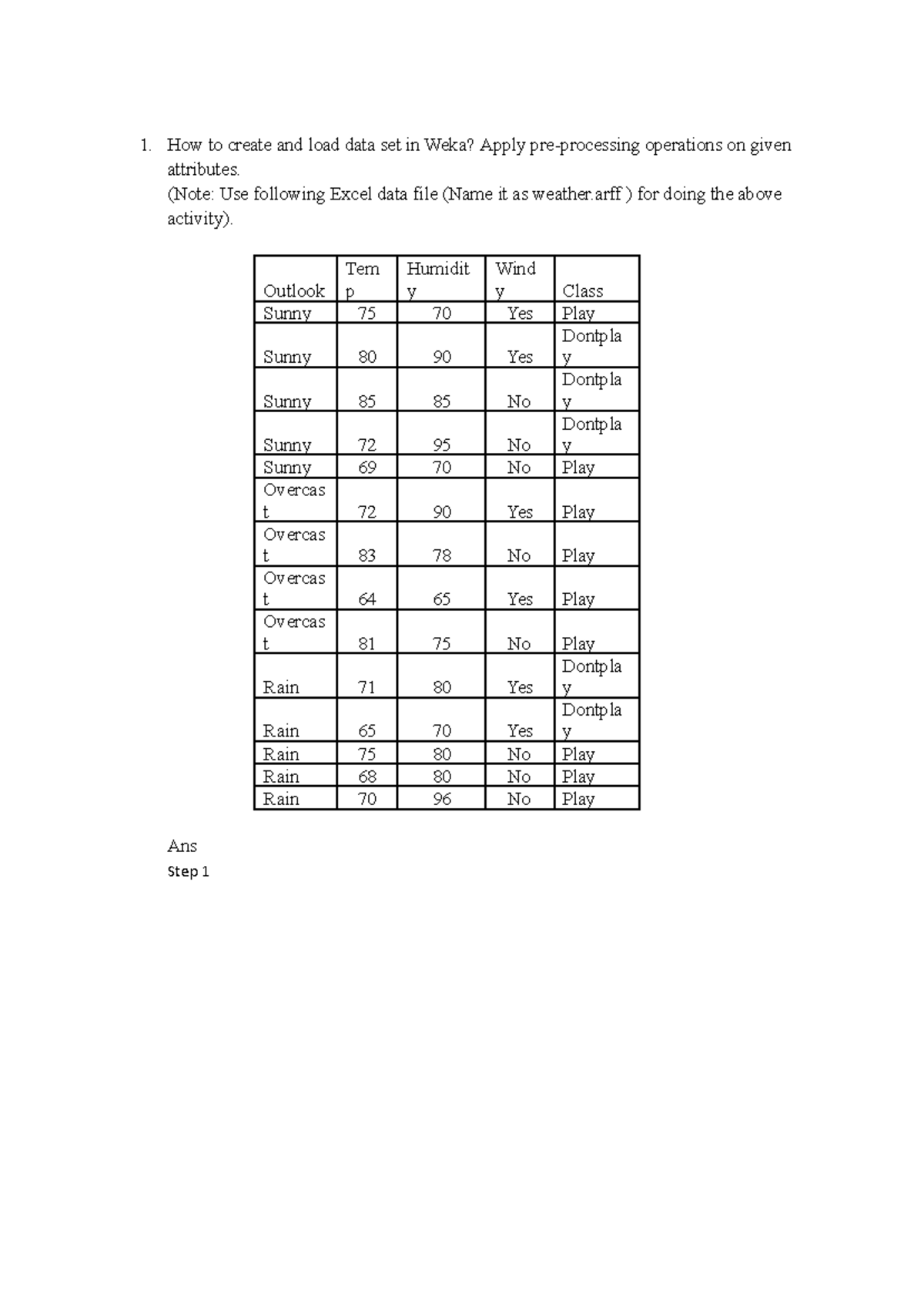 1. How to create and load data set in Weka? Apply pre-processing operations on given attributes.
(Note: Use following Excel data file (Name it as weather.arff ) for doing the above activity).

| Outlook | Temp | Humidity | Windy | Class |
|---|---|---|---|---|
| Sunny | 75 | 70 | Yes | Play |
| Sunny | 80 | 90 | Yes | Dontplay |
| Sunny | 85 | 85 | No | Dontplay |
| Sunny | 72 | 95 | No | Dontplay |
| Sunny | 69 | 70 | No | Play |
| Overcast | 72 | 90 | Yes | Play |
| Overcast | 83 | 78 | No | Play |
| Overcast | 64 | 65 | Yes | Play |
| Overcast | 81 | 75 | No | Play |
| Rain | 71 | 80 | Yes | Dontplay |
| Rain | 65 | 70 | Yes | Dontplay |
| Rain | 75 | 80 | No | Play |
| Rain | 68 | 80 | No | Play |
| Rain | 70 | 96 | No | Play |

Ans
Step 1